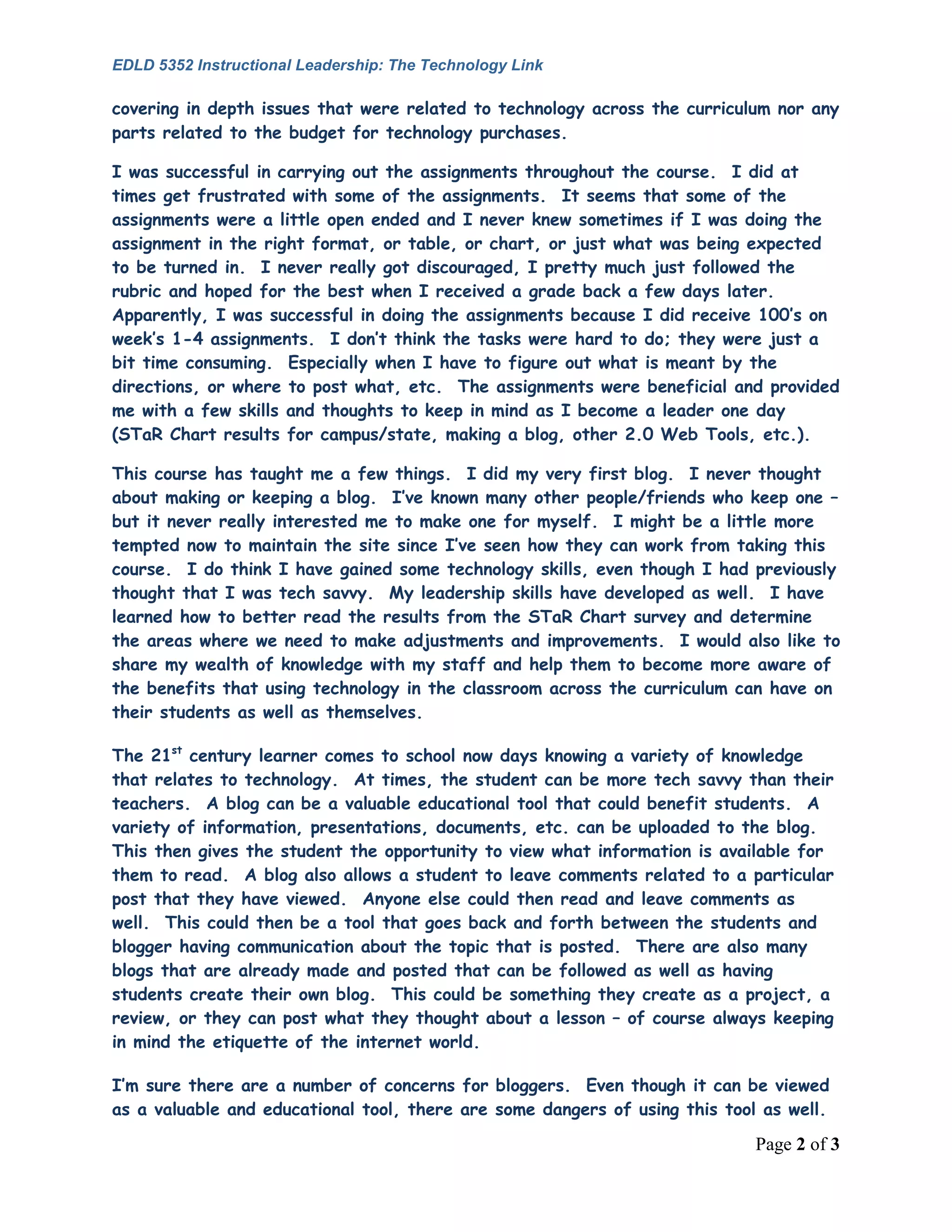 EDLD 5352 Instructional Leadership: The Technology Link

covering in depth issues that were related to technology across the curriculum nor any parts related to the budget for technology purchases.

I was successful in carrying out the assignments throughout the course. I did at times get frustrated with some of the assignments. It seems that some of the assignments were a little open ended and I never knew sometimes if I was doing the assignment in the right format, or table, or chart, or just what was being expected to be turned in. I never really got discouraged, I pretty much just followed the rubric and hoped for the best when I received a grade back a few days later. Apparently, I was successful in doing the assignments because I did receive 100's on week's 1-4 assignments. I don't think the tasks were hard to do; they were just a bit time consuming. Especially when I have to figure out what is meant by the directions, or where to post what, etc. The assignments were beneficial and provided me with a few skills and thoughts to keep in mind as I become a leader one day (STaR Chart results for campus/state, making a blog, other 2.0 Web Tools, etc.).

This course has taught me a few things. I did my very first blog. I never thought about making or keeping a blog. I've known many other people/friends who keep one – but it never really interested me to make one for myself. I might be a little more tempted now to maintain the site since I've seen how they can work from taking this course. I do think I have gained some technology skills, even though I had previously thought that I was tech savvy. My leadership skills have developed as well. I have learned how to better read the results from the STaR Chart survey and determine the areas where we need to make adjustments and improvements. I would also like to share my wealth of knowledge with my staff and help them to become more aware of the benefits that using technology in the classroom across the curriculum can have on their students as well as themselves.

The 21$^{st}$ century learner comes to school now days knowing a variety of knowledge that relates to technology. At times, the student can be more tech savvy than their teachers. A blog can be a valuable educational tool that could benefit students. A variety of information, presentations, documents, etc. can be uploaded to the blog. This then gives the student the opportunity to view what information is available for them to read. A blog also allows a student to leave comments related to a particular post that they have viewed. Anyone else could then read and leave comments as well. This could then be a tool that goes back and forth between the students and blogger having communication about the topic that is posted. There are also many blogs that are already made and posted that can be followed as well as having students create their own blog. This could be something they create as a project, a review, or they can post what they thought about a lesson – of course always keeping in mind the etiquette of the internet world.

I'm sure there are a number of concerns for bloggers. Even though it can be viewed as a valuable and educational tool, there are some dangers of using this tool as well.

Page 2 of 3